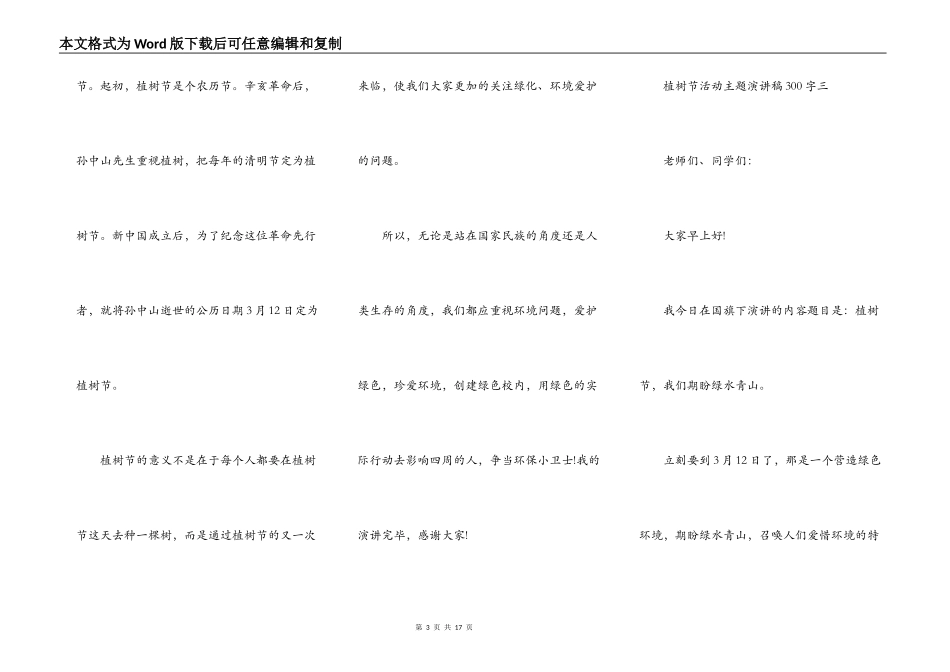 本文格式为Word版下载后可任意编辑和复制

节。起初，植树节是个农历节。辛亥革命后，孙中山先生重视植树，把每年的清明节定为植树节。新中国成立后，为了纪念这位革命先行者，就将孙中山逝世的公历日期3月12日定为植树节。

植树节的意义不是在于每个人都要在植树节这天去种一棵树，而是通过植树节的又一次来临，使我们大家更加的关注绿化、环境爱护的问题。

所以，无论是站在国家民族的角度还是人类生存的角度，我们都应重视环境问题，爱护绿色，珍爱环境，创建绿色校内，用绿色的实际行动去影响四周的人，争当环保小卫士!我的演讲完毕，感谢大家!

植树节活动主题演讲稿300字三

老师们、同学们:

大家早上好!

我今日在国旗下演讲的内容题目是：植树节，我们期盼绿水青山。

立刻要到3月12日了，那是一个营造绿色环境，期盼绿水青山，召唤人们爱惜环境的特

第 3 页 共 17 页